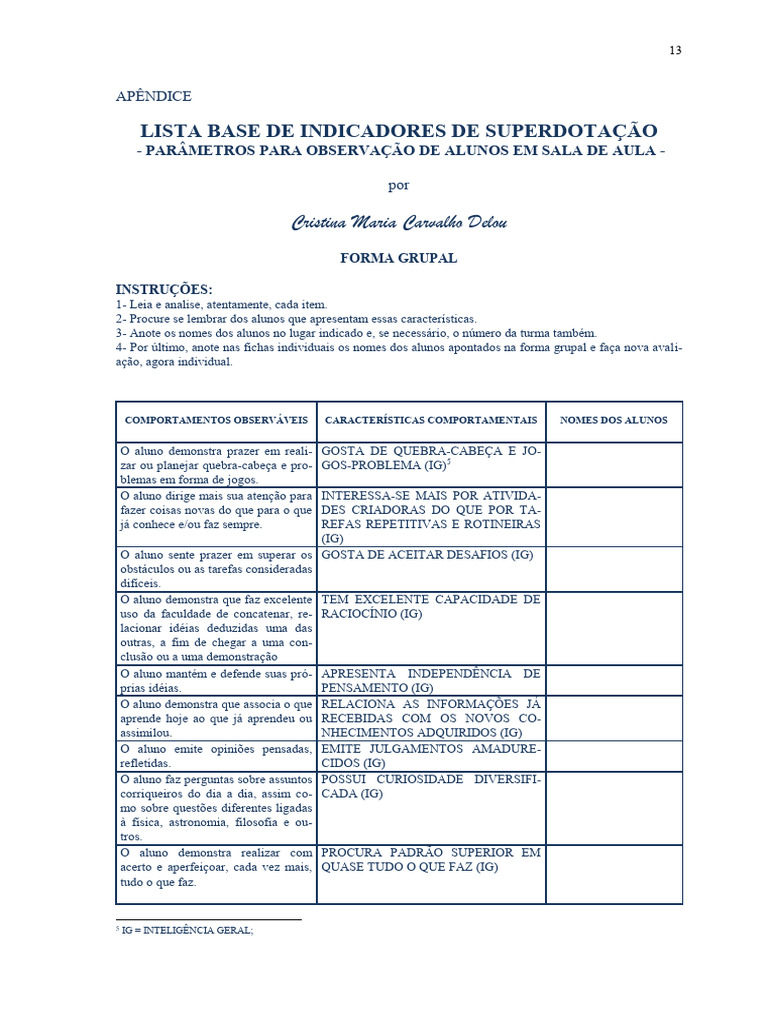 13

APÊNDICE

LISTA BASE DE INDICADORES DE SUPERDOTAÇÃO
- PARÂMETROS PARA OBSERVAÇÃO DE ALUNOS EM SALA DE AULA -

por

Cristina Maria Carvalho Delou

FORMA GRUPAL

INSTRUÇÕES:
1- Leia e analise, atentamente, cada item.
2- Procure se lembrar dos alunos que apresentam essas características.
3- Anote os nomes dos alunos no lugar indicado e, se necessário, o número da turma também.
4- Por último, anote nas fichas individuais os nomes dos alunos apontados na forma grupal e faça nova avaliação, agora individual.

| COMPORTAMENTOS OBSERVÁVEIS | CARACTERÍSTICAS COMPORTAMENTAIS | NOMES DOS ALUNOS |
|---|---|---|
| O aluno demonstra prazer em realizar ou planejar quebra-cabeça e problemas em forma de jogos. | GOSTA DE QUEBRA-CABEÇA E JOGOS-PROBLEMA (IG)$^{5}$ | |
| O aluno dirige mais sua atenção para fazer coisas novas do que para o que já conhece e/ou faz sempre. | INTERESSA-SE MAIS POR ATIVIDADES CRIADORAS DO QUE POR TAREFAS REPETITIVAS E ROTINEIRAS (IG) | |
| O aluno sente prazer em superar os obstáculos ou as tarefas consideradas difíceis. | GOSTA DE ACEITAR DESAFIOS (IG) | |
| O aluno demonstra que faz excelente uso da faculdade de concatenar, relacionar idéias deduzidas uma das outras, a fim de chegar a uma conclusão ou a uma demonstração | TEM EXCELENTE CAPACIDADE DE RACIOCÍNIO (IG) | |
| O aluno mantém e defende suas próprias idéias. | APRESENTA INDEPENDÊNCIA DE PENSAMENTO (IG) | |
| O aluno demonstra que associa o que aprende hoje ao que já aprendeu ou assimilou. | RELACIONA AS INFORMAÇÕES JÁ RECEBIDAS COM OS NOVOS CONHECIMENTOS ADQUIRIDOS (IG) | |
| O aluno emite opiniões pensadas, refletidas. | EMITE JULGAMENTOS AMADURECIDOS (IG) | |
| O aluno faz perguntas sobre assuntos corriqueiros do dia a dia, assim como sobre questões diferentes ligadas à física, astronomia, filosofia e outros. | POSSUI CURIOSIDADE DIVERSIFICADA (IG) | |
| O aluno demonstra realizar com acerto e aperfeiçoar, cada vez mais, tudo o que faz. | PROCURA PADRÃO SUPERIOR EM QUASE TUDO O QUE FAZ (IG) | |

$^{5}$ IG = INTELIGÊNCIA GERAL;